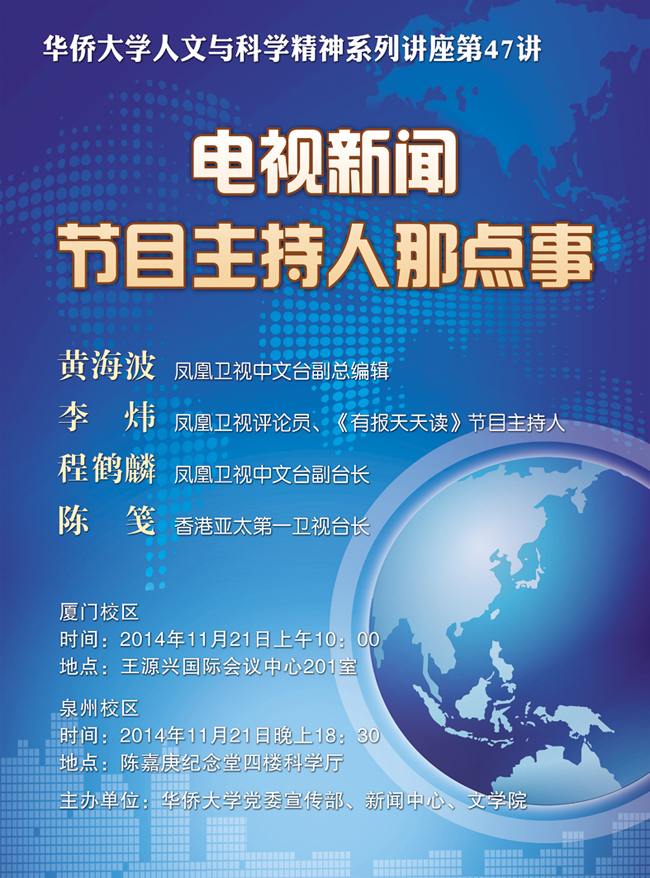 华侨大学人文与科学精神系列讲座第47讲

电视新闻
节目主持人那点事

黄海波 凤凰卫视中文台副总编辑
李 炜 凤凰卫视评论员、《有报天天读》节目主持人
程鹤麟 凤凰卫视中文台副台长
陈 笺 香港亚太第一卫视台长

厦门校区
时间：2014年11月21日上午10：00
地点：王源兴国际会议中心201室

泉州校区
时间：2014年11月21日晚上18：30
地点：陈嘉庚纪念堂四楼科学厅

主办单位：华侨大学党委宣传部、新闻中心、文学院